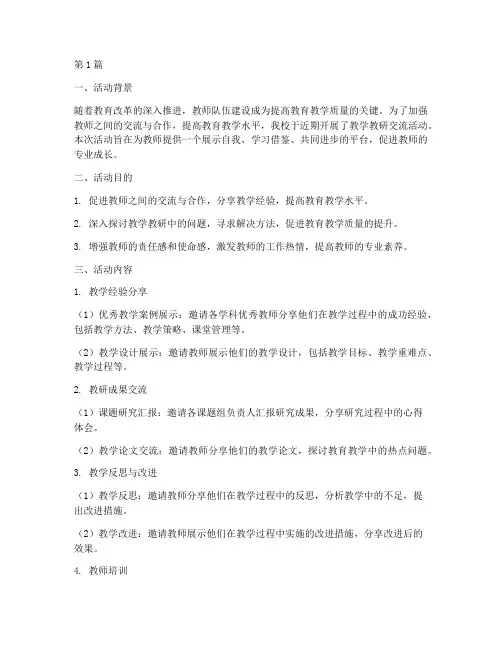 第1篇

一、活动背景

随着教育改革的深入推进，教师队伍建设成为提高教育教学质量的关键。为了加强教师之间的交流与合作，提高教育教学水平，我校于近期开展了教学教研交流活动。本次活动旨在为教师提供一个展示自我、学习借鉴、共同进步的平台，促进教师的专业成长。

二、活动目的

1. 促进教师之间的交流与合作，分享教学经验，提高教育教学水平。

2. 深入探讨教学教研中的问题，寻求解决方法，促进教育教学质量的提升。

3. 增强教师的责任感和使命感，激发教师的工作热情，提高教师的专业素养。

三、活动内容

1. 教学经验分享

（1）优秀教学案例展示：邀请各学科优秀教师分享他们在教学过程中的成功经验，包括教学方法、教学策略、课堂管理等。

（2）教学设计展示：邀请教师展示他们的教学设计，包括教学目标、教学重难点、教学过程等。

2. 教研成果交流

（1）课题研究汇报：邀请各课题组负责人汇报研究成果，分享研究过程中的心得体会。

（2）教学论文交流：邀请教师分享他们的教学论文，探讨教育教学中的热点问题。

3. 教学反思与改进

（1）教学反思：邀请教师分享他们在教学过程中的反思，分析教学中的不足，提出改进措施。

（2）教学改进：邀请教师展示他们在教学过程中实施的改进措施，分享改进后的效果。

4. 教师培训